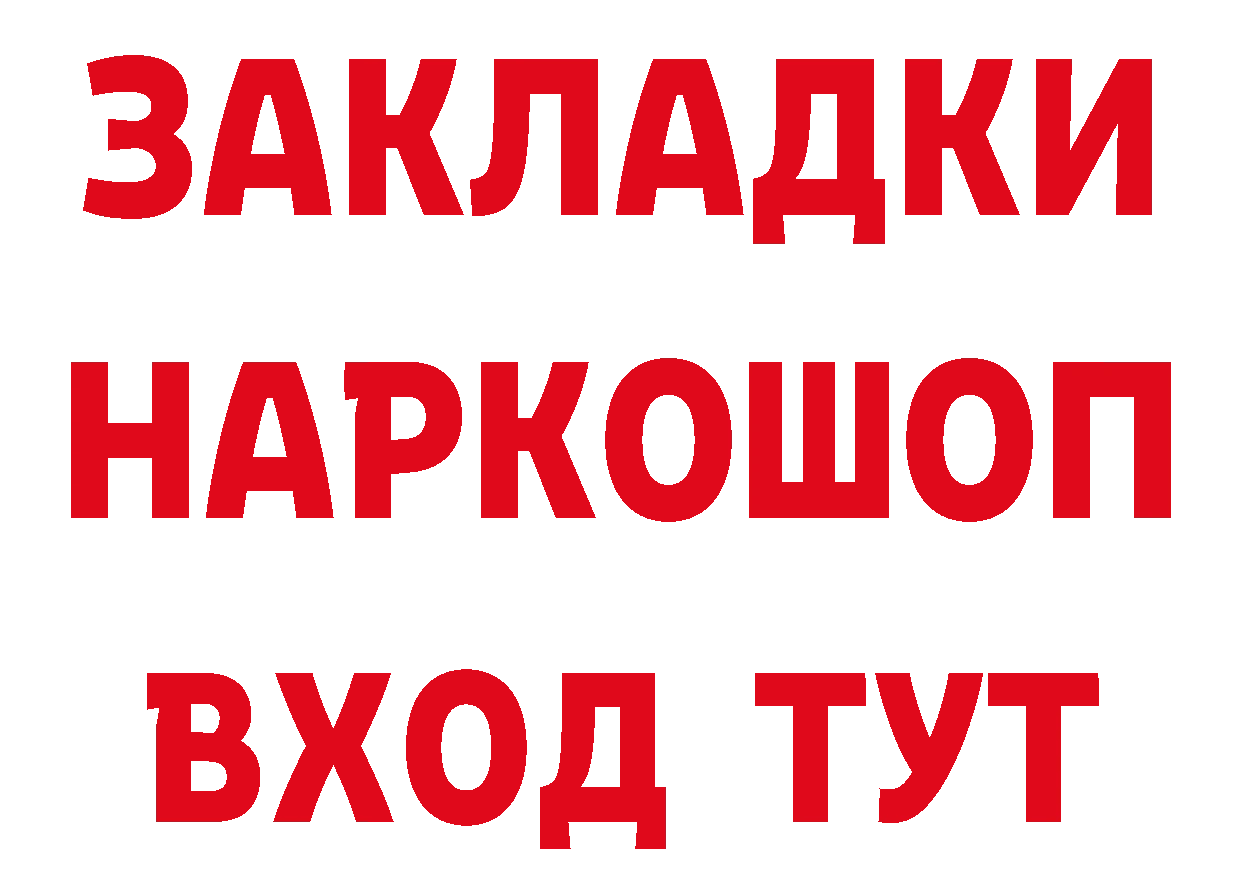 ЗАКЛАДКИ НАРКОШОП ВХОД ТУТ